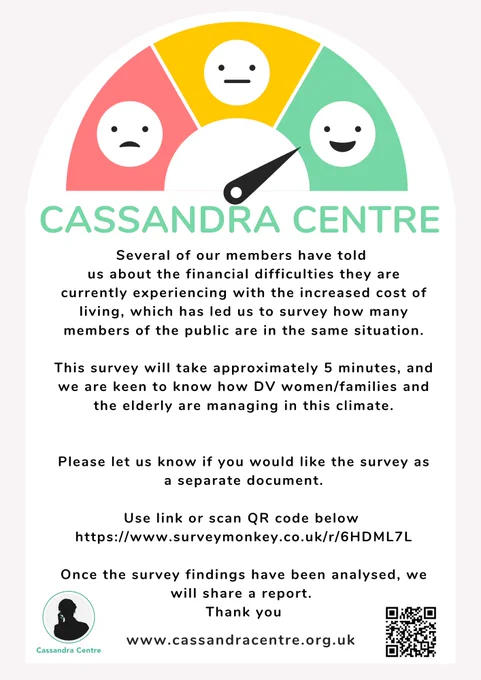 CASSANDRA CENTRE

Several of our members have told us about the financial difficulties they are currently experiencing with the increased cost of living, which has led us to survey how many members of the public are in the same situation.

This survey will take approximately 5 minutes, and we are keen to know how DV women/families and the elderly are managing in this climate.

Please let us know if you would like the survey as a separate document.

Use link or scan QR code below
https://www.surveymonkey.co.uk/r/6HDML7L

Once the survey findings have been analysed, we will share a report.
Thank you

Cassandra Centre

www.cassandracentre.org.uk